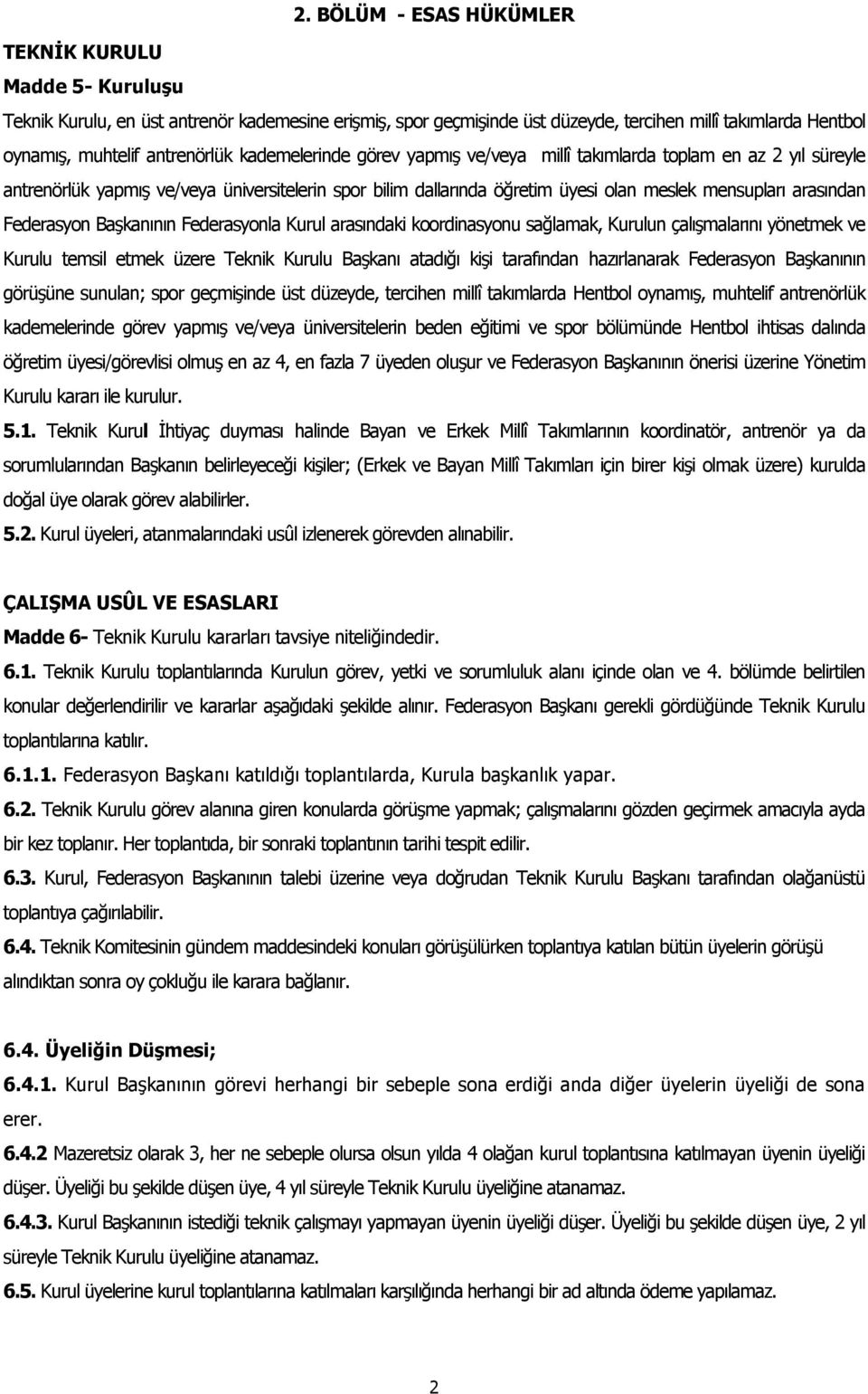 2. BÖLÜM - ESAS HÜKÜMLER

TEKNİK KURULU

Madde 5- Kuruluşu

Teknik Kurulu, en üst antrenör kademesine erişmiş, spor geçmişinde üst düzeyde, tercihen millî takımlarda Hentbol oynamış, muhtelif antrenörlük kademelerinde görev yapmış ve/veya millî takımlarda toplam en az 2 yıl süreyle antrenörlük yapmış ve/veya üniversitelerin spor bilim dallarında öğretim üyesi olan meslek mensupları arasından Federasyon Başkanının Federasyonla Kurul arasındaki koordinasyonu sağlamak, Kurulun çalışmalarını yönetmek ve Kurulu temsil etmek üzere Teknik Kurulu Başkanı atadığı kişi tarafından hazırlanarak Federasyon Başkanının görüşüne sunulan; spor geçmişinde üst düzeyde, tercihen millî takımlarda Hentbol oynamış, muhtelif antrenörlük kademelerinde görev yapmış ve/veya üniversitelerin beden eğitimi ve spor bölümünde Hentbol ihtisas dalında öğretim üyesi/görevlisi olmuş en az 4, en fazla 7 üyeden oluşur ve Federasyon Başkanının önerisi üzerine Yönetim Kurulu kararı ile kurulur.

5.1. Teknik Kurul İhtiyaç duyması halinde Bayan ve Erkek Millî Takımlarının koordinatör, antrenör ya da sorumlularından Başkanın belirleyeceği kişiler; (Erkek ve Bayan Millî Takımları için birer kişi olmak üzere) kurulda doğal üye olarak görev alabilirler.

5.2. Kurul üyeleri, atanmalarındaki usûl izlenerek görevden alınabilir.

ÇALIŞMA USÛL VE ESASLARI

Madde 6- Teknik Kurulu kararları tavsiye niteliğindedir.

6.1. Teknik Kurulu toplantılarında Kurulun görev, yetki ve sorumluluk alanı içinde olan ve 4. bölümde belirtilen konular değerlendirilir ve kararlar aşağıdaki şekilde alınır. Federasyon Başkanı gerekli gördüğünde Teknik Kurulu toplantılarına katılır.

6.1.1. Federasyon Başkanı katıldığı toplantılarda, Kurula başkanlık yapar.

6.2. Teknik Kurulu görev alanına giren konularda görüşme yapmak; çalışmalarını gözden geçirmek amacıyla ayda bir kez toplanır. Her toplantıda, bir sonraki toplantının tarihi tespit edilir.

6.3. Kurul, Federasyon Başkanının talebi üzerine veya doğrudan Teknik Kurulu Başkanı tarafından olağanüstü toplantıya çağırılabilir.

6.4. Teknik Komitesinin gündem maddesindeki konuları görüşülürken toplantıya katılan bütün üyelerin görüşü alındıktan sonra oy çokluğu ile karara bağlanır.

6.4. Üyeliğin Düşmesi;

6.4.1. Kurul Başkanının görevi herhangi bir sebeple sona erdiği anda diğer üyelerin üyeliği de sona erer.

6.4.2 Mazeretsiz olarak 3, her ne sebeple olursa olsun yılda 4 olağan kurul toplantısına katılmayan üyenin üyeliği düşer. Üyeliği bu şekilde düşen üye, 4 yıl süreyle Teknik Kurulu üyeliğine atanamaz.

6.4.3. Kurul Başkanının istediği teknik çalışmayı yapmayan üyenin üyeliği düşer. Üyeliği bu şekilde düşen üye, 2 yıl süreyle Teknik Kurulu üyeliğine atanamaz.

6.5. Kurul üyelerine kurul toplantılarına katılmaları karşılığında herhangi bir ad altında ödeme yapılamaz.

2